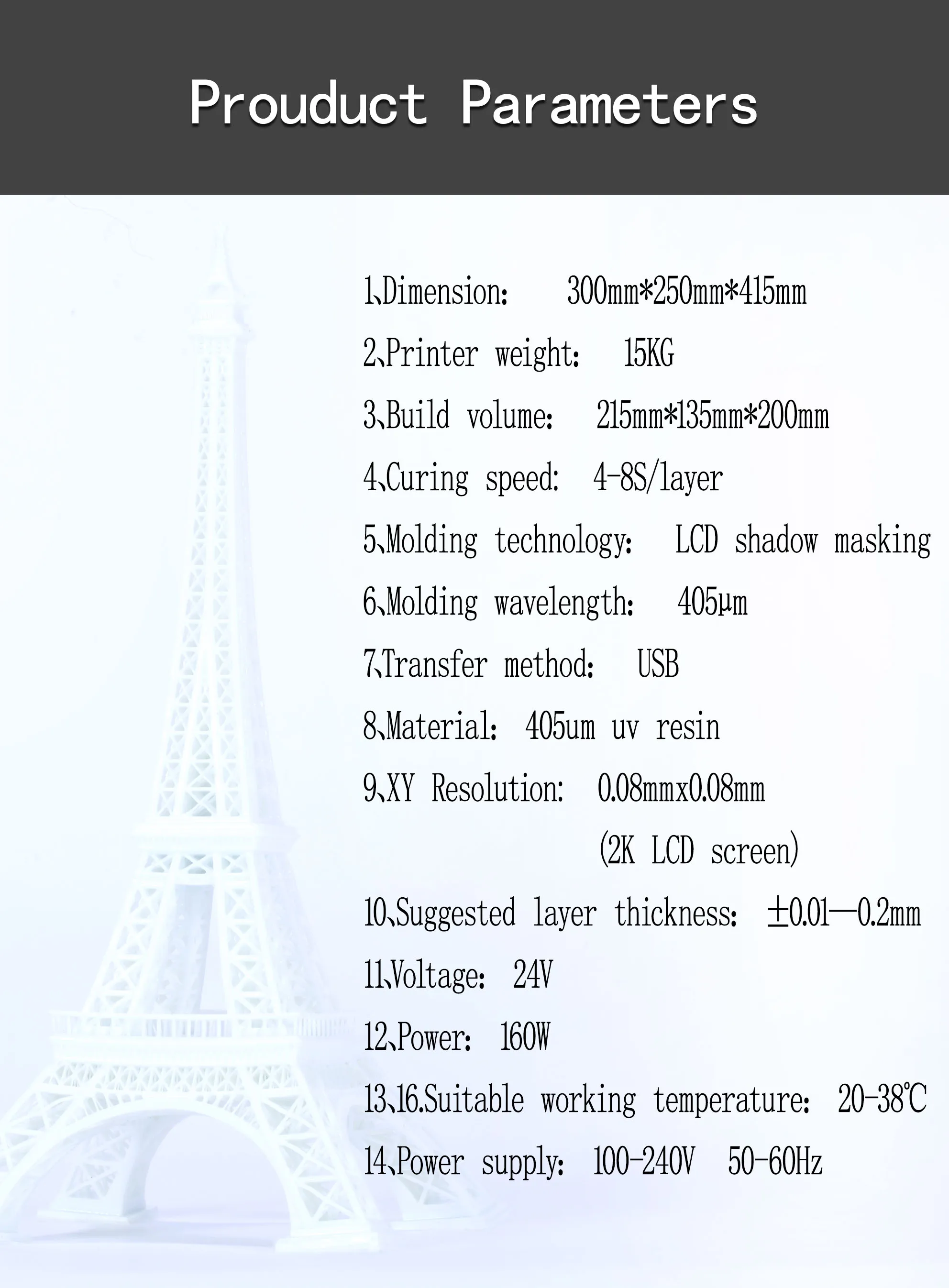 Prouduct Parameters

1、Dimension:　300mm*250mm*415mm

2、Printer weight:　15KG

3、Build volume:　215mm*135mm*200mm

4、Curing speed:　4-8S/layer

5、Molding technology:　LCD shadow masking

6、Molding wavelength:　405μm

7、Transfer method:　USB

8、Material:　405um uv resin

9、XY Resolution:　0.08mmx0.08mm (2K LCD screen)

10、Suggested layer thickness:　±0.01—0.2mm

11、Voltage:　24V

12、Power:　160W

13、16.Suitable working temperature:　20-38℃

14、Power supply:　100-240V　50-60Hz